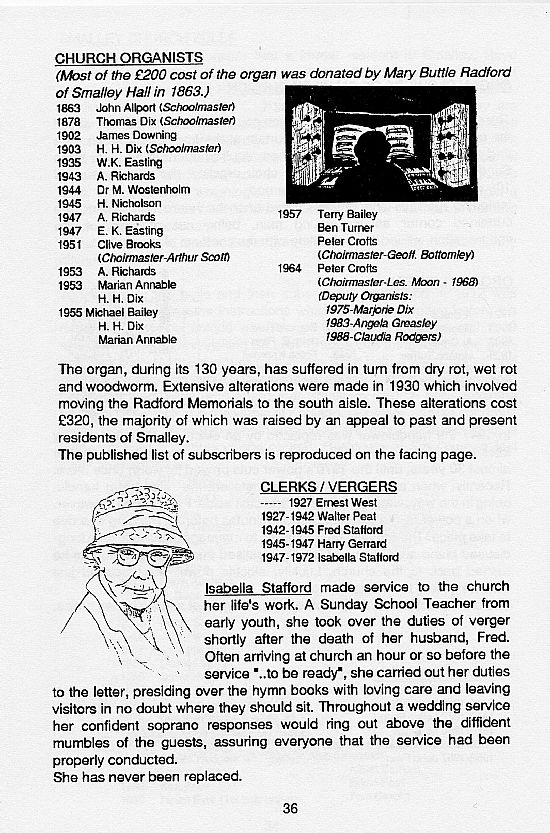 CHURCH ORGANISTS

(Most of the £200 cost of the organ was donated by Mary Buttle Radford of Smalley Hall in 1863.)

1863 John Allport (Schoolmaster)
1878 Thomas Dix (Schoolmaster)
1902 James Downing
1903 H. H. Dix (Schoolmaster)
1935 W.K. Easting
1943 A. Richards
1944 Dr M. Wostenholm
1945 H. Nicholson
1947 A. Richards
1947 E. K. Easting
1951 Clive Brooks (Choirmaster-Arthur Scott)
1953 A. Richards
1953 Marian Annable
H. H. Dix
1955 Michael Bailey
H. H. Dix
Marian Annable
1957 Terry Bailey
Ben Turner
Peter Crofts
(Choirmaster-Geoff. Bottomley)
1964 Peter Crofts
(Choirmaster-Les. Moon - 1968)
(Deputy Organists:
1975-Marjorie Dix
1983-Angela Greasley
1988-Claudia Rodgers)

The organ, during its 130 years, has suffered in turn from dry rot, wet rot and woodworm. Extensive alterations were made in 1930 which involved moving the Radford Memorials to the south aisle. These alterations cost £320, the majority of which was raised by an appeal to past and present residents of Smalley.
The published list of subscribers is reproduced on the facing page.

CLERKS / VERGERS
----- 1927 Ernest West
1927-1942 Walter Peat
1942-1945 Fred Stafford
1945-1947 Harry Gerrard
1947-1972 Isabella Stafford

Isabella Stafford made service to the church her life's work. A Sunday School Teacher from early youth, she took over the duties of verger shortly after the death of her husband, Fred. Often arriving at church an hour or so before the service "..to be ready", she carried out her duties to the letter, presiding over the hymn books with loving care and leaving visitors in no doubt where they should sit. Throughout a wedding service her confident soprano responses would ring out above the diffident mumbles of the guests, assuring everyone that the service had been properly conducted.
She has never been replaced.

36